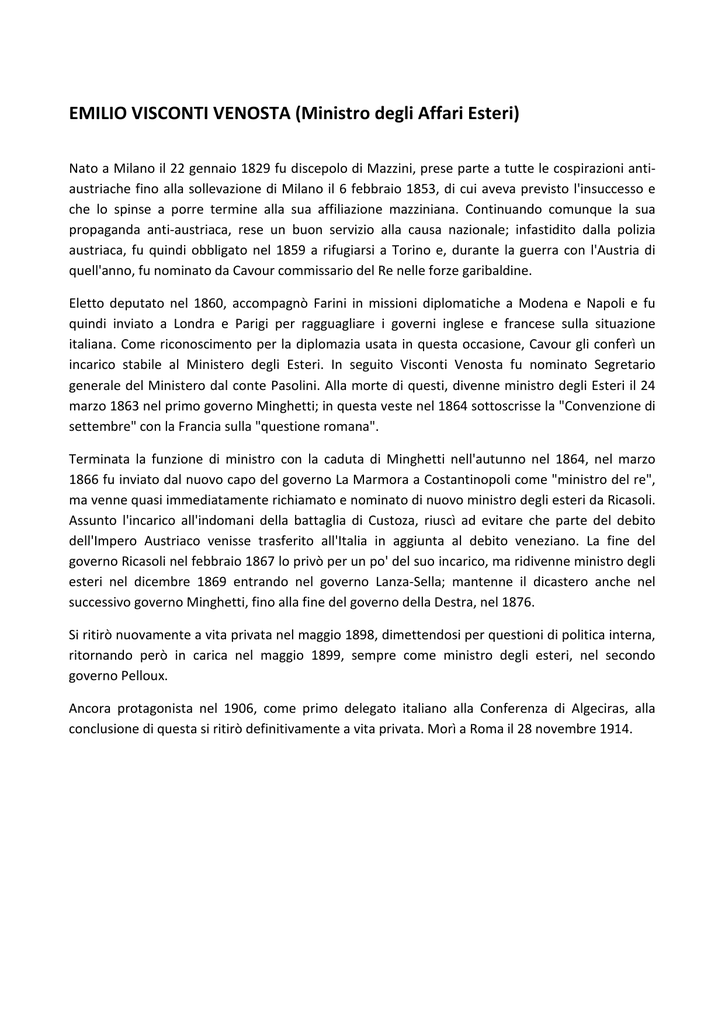 EMILIO VISCONTI VENOSTA (Ministro degli Affari Esteri)

Nato a Milano il 22 gennaio 1829 fu discepolo di Mazzini, prese parte a tutte le cospirazioni anti-austriache fino alla sollevazione di Milano il 6 febbraio 1853, di cui aveva previsto l'insuccesso e che lo spinse a porre termine alla sua affiliazione mazziniana. Continuando comunque la sua propaganda anti-austriaca, rese un buon servizio alla causa nazionale; infastidito dalla polizia austriaca, fu quindi obbligato nel 1859 a rifugiarsi a Torino e, durante la guerra con l'Austria di quell'anno, fu nominato da Cavour commissario del Re nelle forze garibaldine.

Eletto deputato nel 1860, accompagnò Farini in missioni diplomatiche a Modena e Napoli e fu quindi inviato a Londra e Parigi per ragguagliare i governi inglese e francese sulla situazione italiana. Come riconoscimento per la diplomazia usata in questa occasione, Cavour gli conferì un incarico stabile al Ministero degli Esteri. In seguito Visconti Venosta fu nominato Segretario generale del Ministero dal conte Pasolini. Alla morte di questi, divenne ministro degli Esteri il 24 marzo 1863 nel primo governo Minghetti; in questa veste nel 1864 sottoscrisse la "Convenzione di settembre" con la Francia sulla "questione romana".

Terminata la funzione di ministro con la caduta di Minghetti nell'autunno nel 1864, nel marzo 1866 fu inviato dal nuovo capo del governo La Marmora a Costantinopoli come "ministro del re", ma venne quasi immediatamente richiamato e nominato di nuovo ministro degli esteri da Ricasoli. Assunto l'incarico all'indomani della battaglia di Custoza, riuscì ad evitare che parte del debito dell'Impero Austriaco venisse trasferito all'Italia in aggiunta al debito veneziano. La fine del governo Ricasoli nel febbraio 1867 lo privò per un po' del suo incarico, ma ridivenne ministro degli esteri nel dicembre 1869 entrando nel governo Lanza-Sella; mantenne il dicastero anche nel successivo governo Minghetti, fino alla fine del governo della Destra, nel 1876.

Si ritirò nuovamente a vita privata nel maggio 1898, dimettendosi per questioni di politica interna, ritornando però in carica nel maggio 1899, sempre come ministro degli esteri, nel secondo governo Pelloux.

Ancora protagonista nel 1906, come primo delegato italiano alla Conferenza di Algeciras, alla conclusione di questa si ritirò definitivamente a vita privata. Morì a Roma il 28 novembre 1914.